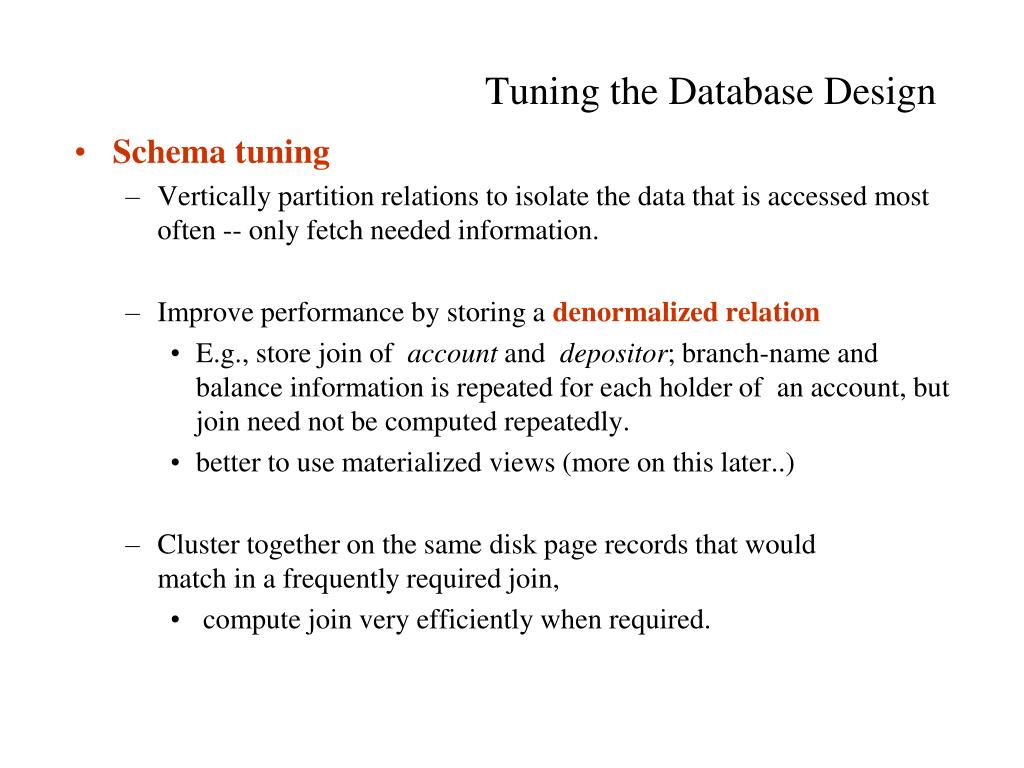 Tuning the Database Design

• Schema tuning

– Vertically partition relations to isolate the data that is accessed most often -- only fetch needed information.

– Improve performance by storing a denormalized relation

• E.g., store join of account and depositor; branch-name and balance information is repeated for each holder of an account, but join need not be computed repeatedly.

• better to use materialized views (more on this later..)

– Cluster together on the same disk page records that would match in a frequently required join,

• compute join very efficiently when required.